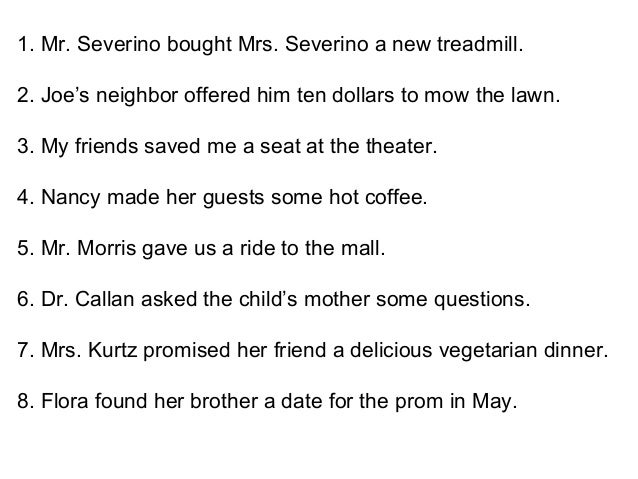 1. Mr. Severino bought Mrs. Severino a new treadmill.

2. Joe's neighbor offered him ten dollars to mow the lawn.

3. My friends saved me a seat at the theater.

4. Nancy made her guests some hot coffee.

5. Mr. Morris gave us a ride to the mall.

6. Dr. Callan asked the child's mother some questions.

7. Mrs. Kurtz promised her friend a delicious vegetarian dinner.

8. Flora found her brother a date for the prom in May.